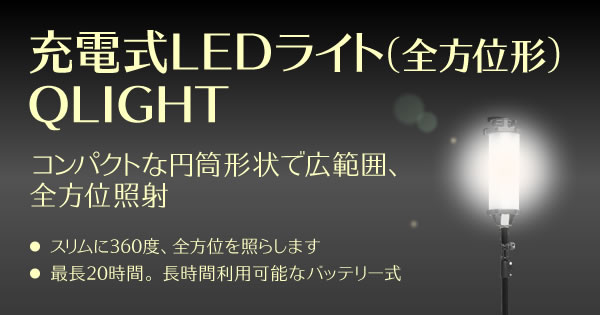 充電式LEDライト(全方位形)
QLIGHT

コンパクトな円筒形状で広範囲、全方位照射

● スリムに360度、全方位を照らします
● 最長20時間。長時間利用可能なバッテリー式